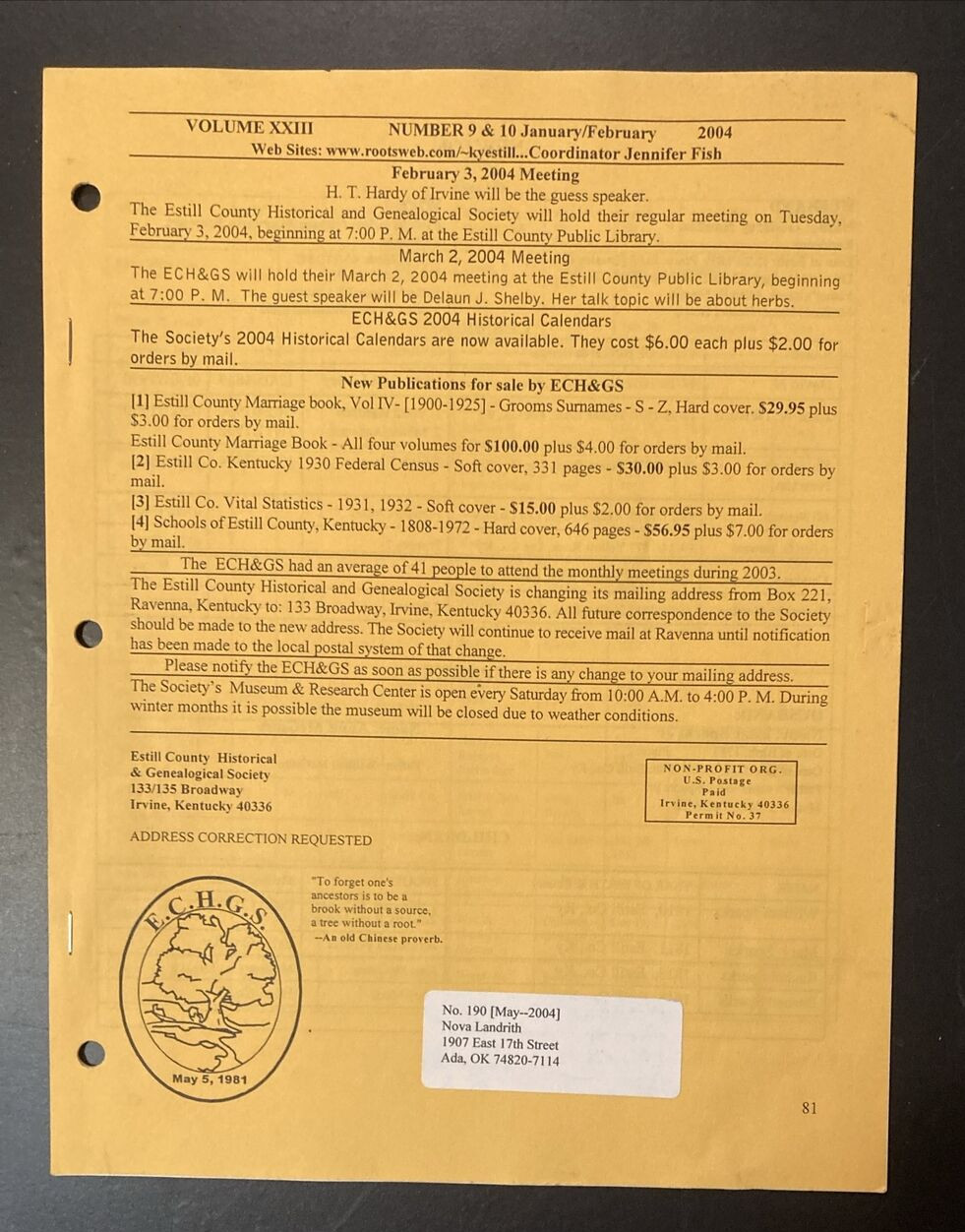 VOLUME XXIII NUMBER 9 & 10 January/February 2004
Web Sites: www.rootsweb.com/~kyestill...Coordinator Jennifer Fish

February 3, 2004 Meeting
H. T. Hardy of Irvine will be the guess speaker.
The Estill County Historical and Genealogical Society will hold their regular meeting on Tuesday, February 3, 2004, beginning at 7:00 P. M. at the Estill County Public Library.

March 2, 2004 Meeting
The ECH&GS will hold their March 2, 2004 meeting at the Estill County Public Library, beginning at 7:00 P. M. The guest speaker will be Delaun J. Shelby. Her talk topic will be about herbs.

ECH&GS 2004 Historical Calendars
The Society's 2004 Historical Calendars are now available. They cost $6.00 each plus $2.00 for orders by mail.

New Publications for sale by ECH&GS
[1] Estill County Marriage book, Vol IV- [1900-1925] - Grooms Surnames - S - Z, Hard cover. $29.95 plus $3.00 for orders by mail.
Estill County Marriage Book - All four volumes for $100.00 plus $4.00 for orders by mail.
[2] Estill Co. Kentucky 1930 Federal Census - Soft cover, 331 pages - $30.00 plus $3.00 for orders by mail.
[3] Estill Co. Vital Statistics - 1931, 1932 - Soft cover - $15.00 plus $2.00 for orders by mail.
[4] Schools of Estill County, Kentucky - 1808-1972 - Hard cover, 646 pages - $56.95 plus $7.00 for orders by mail.

The ECH&GS had an average of 41 people to attend the monthly meetings during 2003.

The Estill County Historical and Genealogical Society is changing its mailing address from Box 221, Ravenna, Kentucky to: 133 Broadway, Irvine, Kentucky 40336. All future correspondence to the Society should be made to the new address. The Society will continue to receive mail at Ravenna until notification has been made to the local postal system of that change.

Please notify the ECH&GS as soon as possible if there is any change to your mailing address.

The Society's Museum & Research Center is open every Saturday from 10:00 A.M. to 4:00 P. M. During winter months it is possible the museum will be closed due to weather conditions.

Estill County Historical
& Genealogical Society
133/135 Broadway
Irvine, Kentucky 40336

NON-PROFIT ORG.
U.S. Postage
Paid
Irvine, Kentucky 40336
Permit No. 37

ADDRESS CORRECTION REQUESTED

E.C.H.G.S.
May 5, 1981

"To forget one's ancestors is to be a brook without a source, a tree without a root."
--An old Chinese proverb.

No. 190 [May--2004]
Nova Landrith
1907 East 17th Street
Ada, OK 74820-7114

81